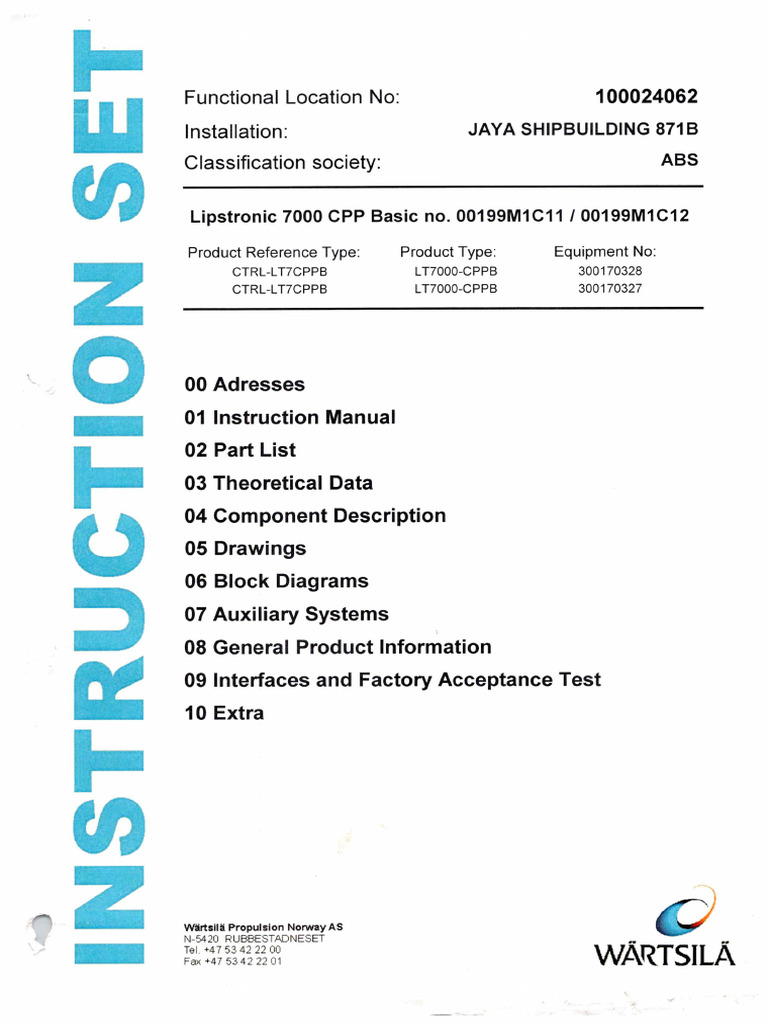 INSTRUCTION SET

Functional Location No: 100024062
Installation: JAYA SHIPBUILDING 871B
Classification society: ABS

Lipstronic 7000 CPP Basic no. 00199M1C11 / 00199M1C12

| Product Reference Type: | Product Type: | Equipment No: |
|---|---|---|
| CTRL-LT7CPPB | LT7000-CPPB | 300170328 |
| CTRL-LT7CPPB | LT7000-CPPB | 300170327 |

00 Adresses
01 Instruction Manual
02 Part List
03 Theoretical Data
04 Component Description
05 Drawings
06 Block Diagrams
07 Auxiliary Systems
08 General Product Information
09 Interfaces and Factory Acceptance Test
10 Extra

Wärtsilä Propulsion Norway AS
N-5420 RUBBESTADNESET
Tel. +47 53 42 22 00
Fax +47 53 42 22 01

WÄRTSILÄ